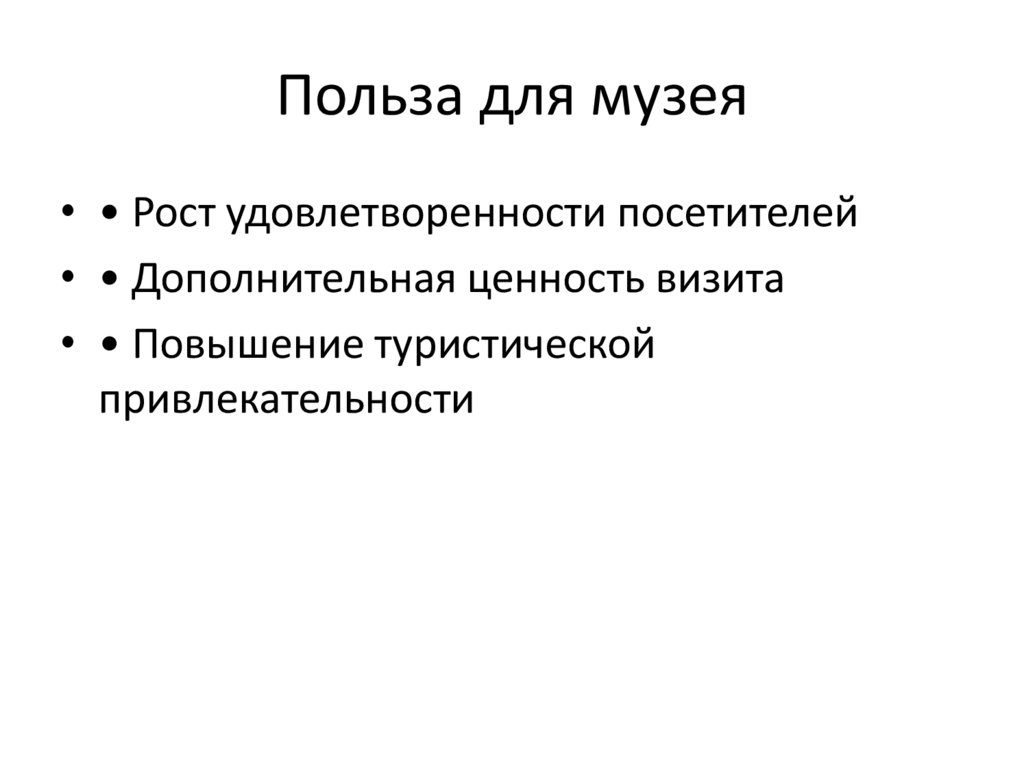 Польза для музея

• • Рост удовлетворенности посетителей
• • Дополнительная ценность визита
• • Повышение туристической привлекательности